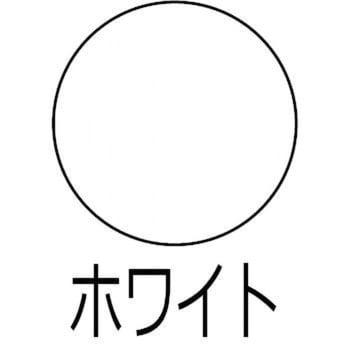 ホワイト